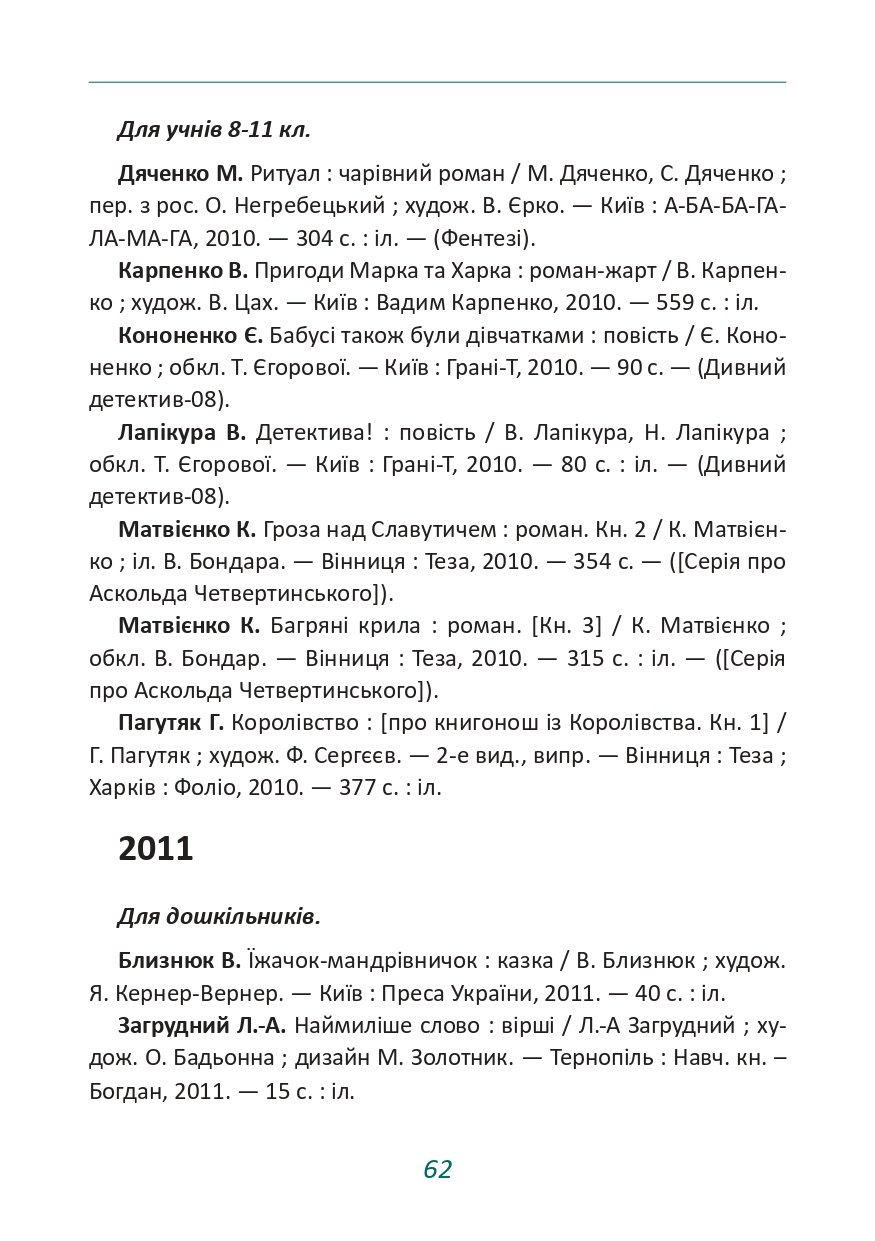 Для учнів 8-11 кл.

Дяченко М. Ритуал : чарівний роман / М. Дяченко, С. Дяченко ; пер. з рос. О. Негребецький ; худож. В. Єрко. — Київ : А-БА-БА-ГА-ЛА-МА-ГА, 2010. — 304 с. : іл. — (Фентезі).

Карпенко В. Пригоди Марка та Харка : роман-жарт / В. Карпенко ; худож. В. Цах. — Київ : Вадим Карпенко, 2010. — 559 с. : іл.

Кононенко Є. Бабусі також були дівчатками : повість / Є. Кононенко ; обкл. Т. Єгорової. — Київ : Грані-Т, 2010. — 90 с. — (Дивний детектив-08).

Лапікура В. Детектива! : повість / В. Лапікура, Н. Лапікура ; обкл. Т. Єгорової. — Київ : Грані-Т, 2010. — 80 с. : іл. — (Дивний детектив-08).

Матвієнко К. Гроза над Славутичем : роман. Кн. 2 / К. Матвієнко ; іл. В. Бондара. — Вінниця : Теза, 2010. — 354 с. — ([Серія про Аскольда Четвертинського]).

Матвієнко К. Багряні крила : роман. [Кн. 3] / К. Матвієнко ; обкл. В. Бондар. — Вінниця : Теза, 2010. — 315 с. : іл. — ([Серія про Аскольда Четвертинського]).

Пагутяк Г. Королівство : [про книгонош із Королівства. Кн. 1] / Г. Пагутяк ; худож. Ф. Сергєєв. — 2-е вид., випр. — Вінниця : Теза ; Харків : Фоліо, 2010. — 377 с. : іл.

2011

Для дошкільників.

Близнюк В. Їжачок-мандрівничок : казка / В. Близнюк ; худож. Я. Кернер-Вернер. — Київ : Преса України, 2011. — 40 с. : іл.

Загрудний Л.-А. Наймиліше слово : вірші / Л.-А Загрудний ; худож. О. Бадьонна ; дизайн М. Золотник. — Тернопіль : Навч. кн. – Богдан, 2011. — 15 с. : іл.

62